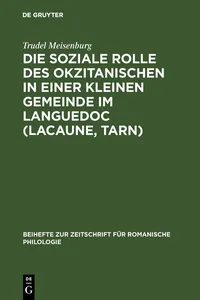 DE GRUYTER

Trudel Meisenburg

DIE SOZIALE ROLLE DES OKZITANISCHEN IN EINER KLEINEN GEMEINDE IM LANGUEDOC (LACAUNE, TARN)

BEIHEFTE ZUR ZEITSCHRIFT FÜR ROMANISCHE PHILOLOGIE

DE
G